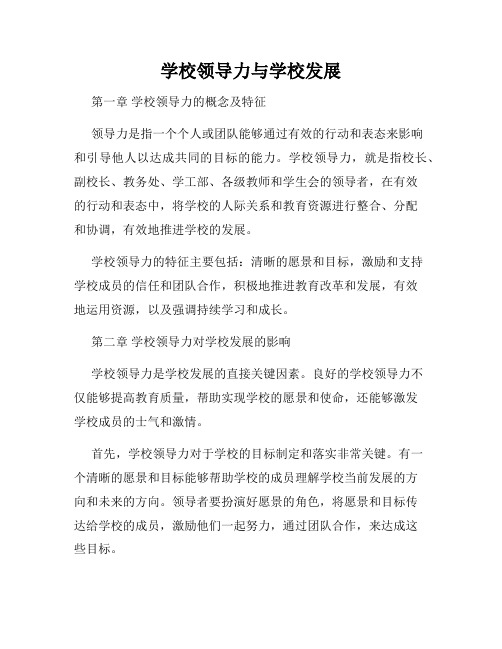 学校领导力与学校发展

第一章 学校领导力的概念及特征

领导力是指一个个人或团队能够通过有效的行动和表态来影响和引导他人以达成共同的目标的能力。学校领导力，就是指校长、副校长、教务处、学工部、各级教师和学生会的领导者，在有效的行动和表态中，将学校的人际关系和教育资源进行整合、分配和协调，有效地推进学校的发展。

学校领导力的特征主要包括：清晰的愿景和目标，激励和支持学校成员的信任和团队合作，积极地推进教育改革和发展，有效地运用资源，以及强调持续学习和成长。

第二章 学校领导力对学校发展的影响

学校领导力是学校发展的直接关键因素。良好的学校领导力不仅能够提高教育质量，帮助实现学校的愿景和使命，还能够激发学校成员的士气和激情。

首先，学校领导力对于学校的目标制定和落实非常关键。有一个清晰的愿景和目标能够帮助学校的成员理解学校当前发展的方向和未来的方向。领导者要扮演好愿景的角色，将愿景和目标传达给学校的成员，激励他们一起努力，通过团队合作，来达成这些目标。